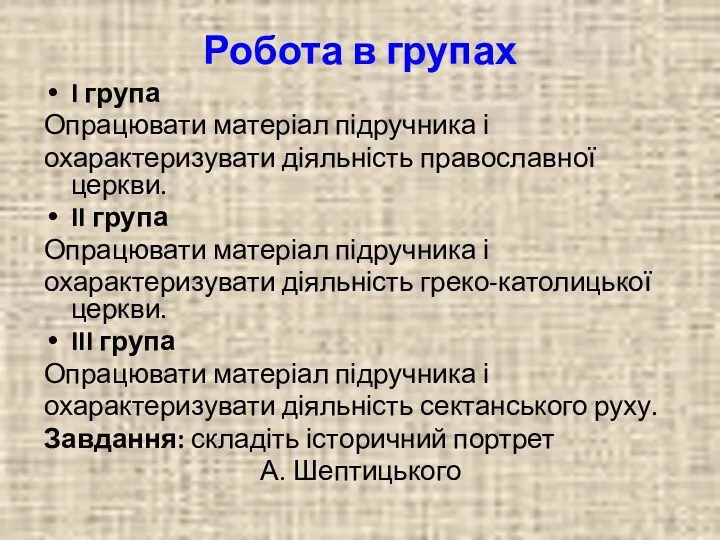 Робота в групах

• I група

Опрацювати матеріал підручника і охарактеризувати діяльність православної церкви.

• II група

Опрацювати матеріал підручника і охарактеризувати діяльність греко-католицької церкви.

• III група

Опрацювати матеріал підручника і охарактеризувати діяльність сектанського руху.

Завдання: складіть історичний портрет А. Шептицького